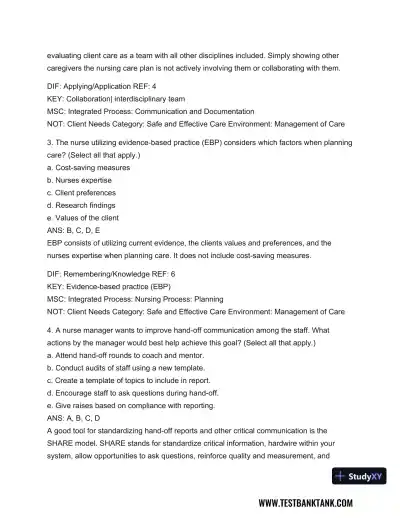 evaluating client care as a team with all other disciplines included. Simply showing other caregivers the nursing care plan is not actively involving them or collaborating with them.

DIF: Applying/Application REF: 4
KEY: Collaboration| interdisciplinary team
MSC: Integrated Process: Communication and Documentation
NOT: Client Needs Category: Safe and Effective Care Environment: Management of Care

3. The nurse utilizing evidence-based practice (EBP) considers which factors when planning care? (Select all that apply.)
a. Cost-saving measures
b. Nurses expertise
c. Client preferences
d. Research findings
e. Values of the client
ANS: B, C, D, E
EBP consists of utilizing current evidence, the clients values and preferences, and the nurses expertise when planning care. It does not include cost-saving measures.

DIF: Remembering/Knowledge REF: 6
KEY: Evidence-based practice (EBP)
MSC: Integrated Process: Nursing Process: Planning
NOT: Client Needs Category: Safe and Effective Care Environment: Management of Care

4. A nurse manager wants to improve hand-off communication among the staff. What actions by the manager would best help achieve this goal? (Select all that apply.)
a. Attend hand-off rounds to coach and mentor.
b. Conduct audits of staff using a new template.
c. Create a template of topics to include in report.
d. Encourage staff to ask questions during hand-off.
e. Give raises based on compliance with reporting.
ANS: A, B, C, D
A good tool for standardizing hand-off reports and other critical communication is the SHARE model. SHARE stands for standardize critical information, hardwire within your system, allow opportunities to ask questions, reinforce quality and measurement, and

StudyXY

WWW.TESTBANKTANK.COM